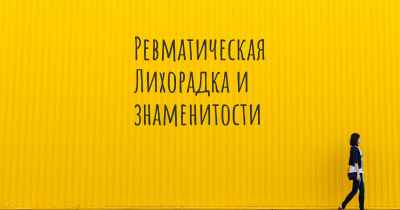 Ревматическая Лихорадка и знаменитости